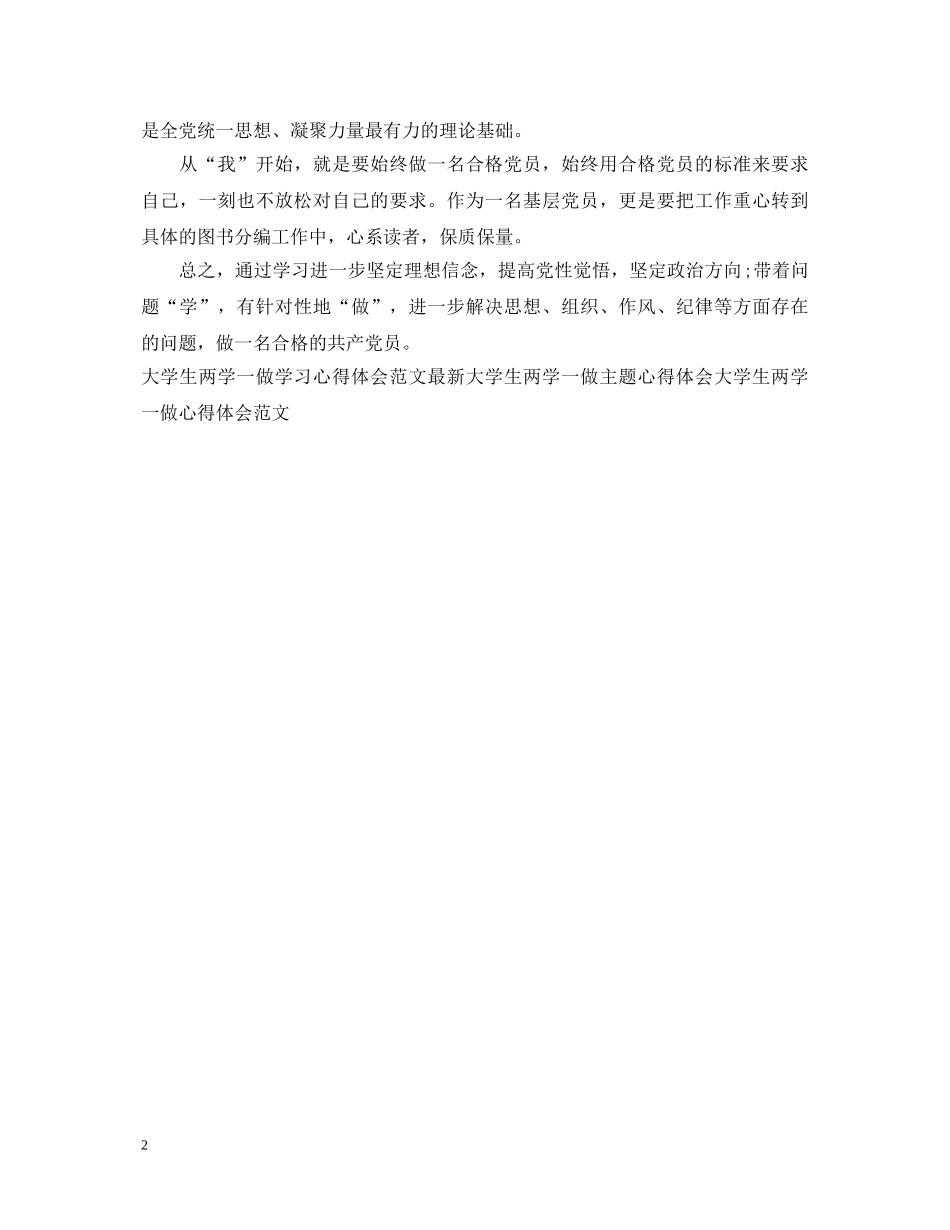 是全党统一思想、凝聚力量最有力的理论基础。

从“我”开始，就是要始终做一名合格党员，始终用合格党员的标准来要求自己，一刻也不放松对自己的要求。作为一名基层党员，更是要把工作重心转到具体的图书分编工作中，心系读者，保质保量。

总之，通过学习进一步坚定理想信念，提高党性觉悟，坚定政治方向;带着问题“学”，有针对性地“做”，进一步解决思想、组织、作风、纪律等方面存在的问题，做一名合格的共产党员。

大学生两学一做学习心得体会范文最新大学生两学一做主题心得体会大学生两学一做心得体会范文

2